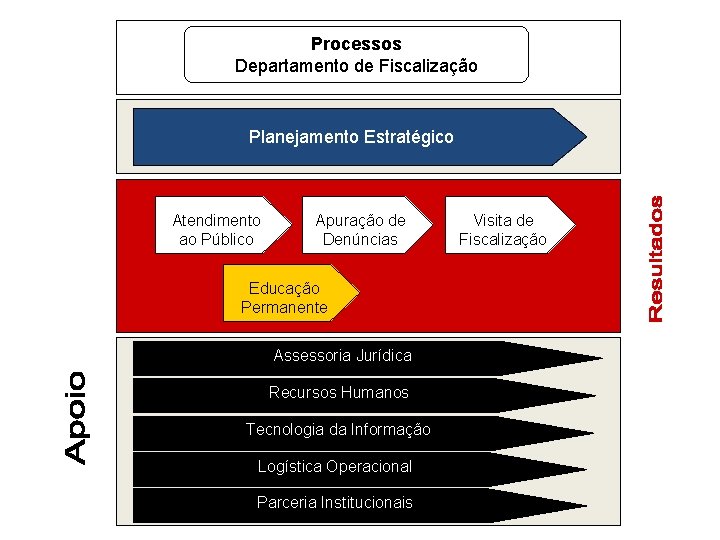 Processos
Departamento de Fiscalização

Planejamento Estratégico

Atendimento ao Público

Apuração de Denúncias

Visita de Fiscalização

Educação Permanente

Resultados

Apoio

Assessoria Jurídica

Recursos Humanos

Tecnologia da Informação

Logística Operacional

Parceria Institucionais